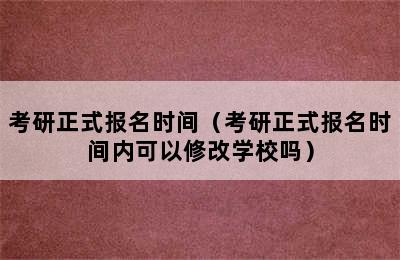 考研正式报名时间（考研正式报名时间内可以修改学校吗）